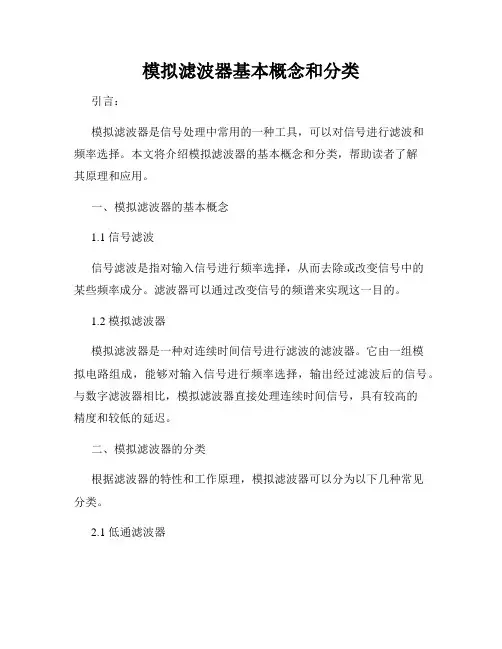 模拟滤波器基本概念和分类

引言：

模拟滤波器是信号处理中常用的一种工具，可以对信号进行滤波和频率选择。本文将介绍模拟滤波器的基本概念和分类，帮助读者了解其原理和应用。

一、模拟滤波器的基本概念

1.1 信号滤波

信号滤波是指对输入信号进行频率选择，从而去除或改变信号中的某些频率成分。滤波器可以通过改变信号的频谱来实现这一目的。

1.2 模拟滤波器

模拟滤波器是一种对连续时间信号进行滤波的滤波器。它由一组模拟电路组成，能够对输入信号进行频率选择，输出经过滤波后的信号。与数字滤波器相比，模拟滤波器直接处理连续时间信号，具有较高的精度和较低的延迟。

二、模拟滤波器的分类

根据滤波器的特性和工作原理，模拟滤波器可以分为以下几种常见分类。

2.1 低通滤波器